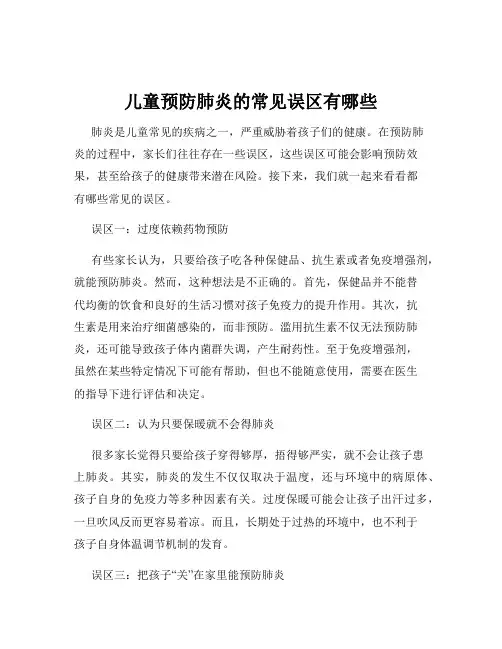 儿童预防肺炎的常见误区有哪些

肺炎是儿童常见的疾病之一，严重威胁着孩子们的健康。在预防肺炎的过程中，家长们往往存在一些误区，这些误区可能会影响预防效果，甚至给孩子的健康带来潜在风险。接下来，我们就一起来看看都有哪些常见的误区。

误区一：过度依赖药物预防

有些家长认为，只要给孩子吃各种保健品、抗生素或者免疫增强剂，就能预防肺炎。然而，这种想法是不正确的。首先，保健品并不能替代均衡的饮食和良好的生活习惯对孩子免疫力的提升作用。其次，抗生素是用来治疗细菌感染的，而非预防。滥用抗生素不仅无法预防肺炎，还可能导致孩子体内菌群失调，产生耐药性。至于免疫增强剂，虽然在某些特定情况下可能有帮助，但也不能随意使用，需要在医生的指导下进行评估和决定。

误区二：认为只要保暖就不会得肺炎

很多家长觉得只要给孩子穿得够厚，捂得够严实，就不会让孩子患上肺炎。其实，肺炎的发生不仅仅取决于温度，还与环境中的病原体、孩子自身的免疫力等多种因素有关。过度保暖可能会让孩子出汗过多，一旦吹风反而更容易着凉。而且，长期处于过热的环境中，也不利于孩子自身体温调节机制的发育。

误区三：把孩子“关”在家里能预防肺炎